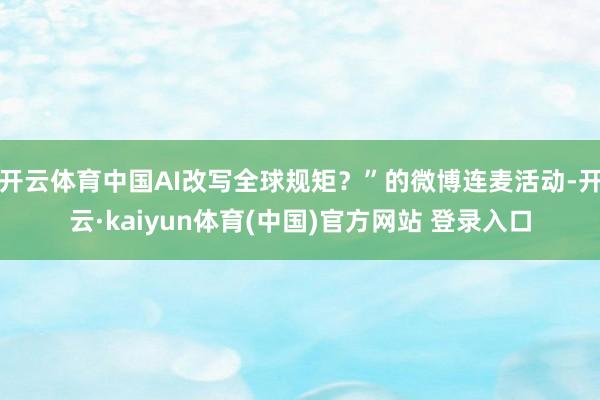 开云体育中国AI改写全球规矩？”的微博连麦活动-开云·kaiyun体育(中国)官方网站 登录入口